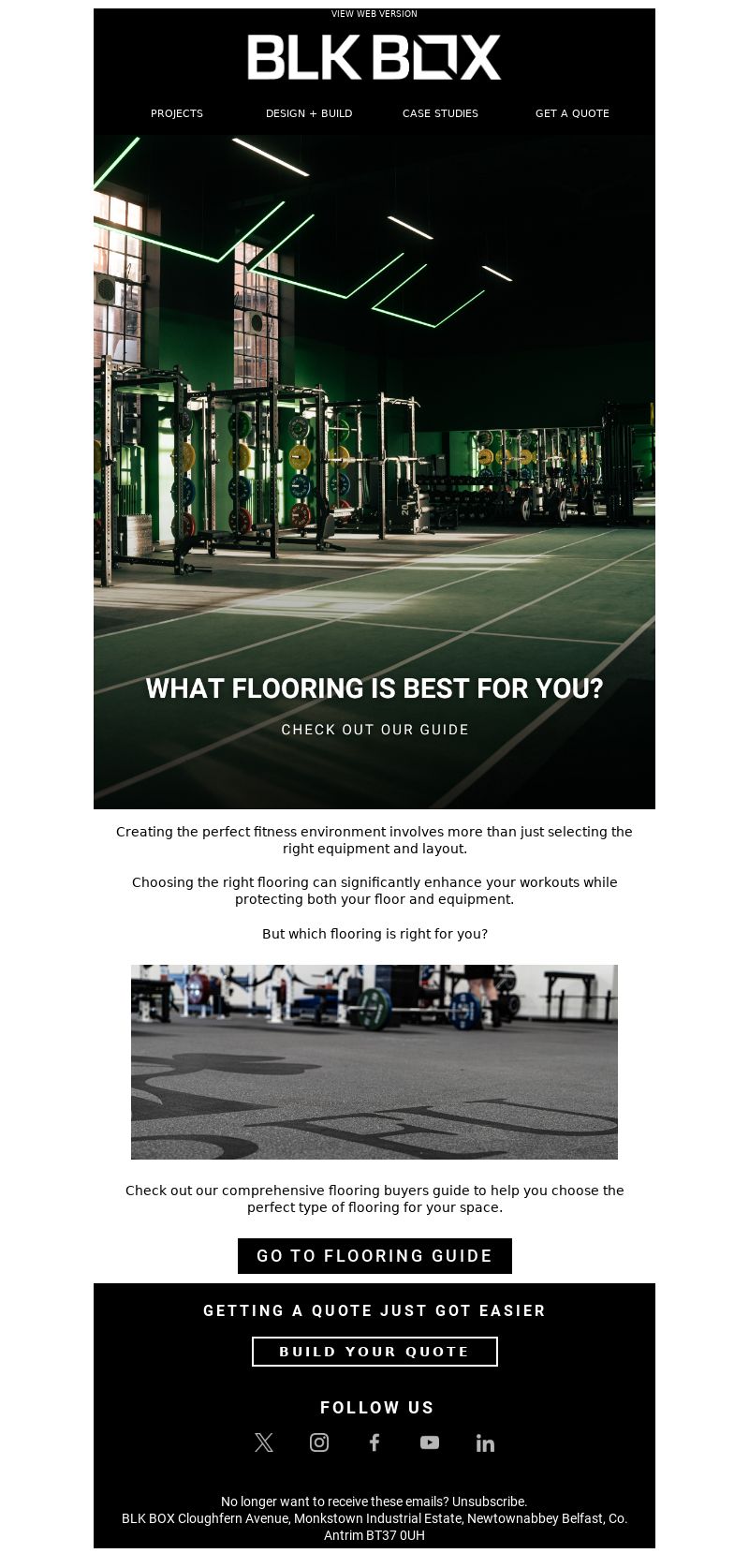 VIEW WEB VERSION

BLK BOX

PROJECTS DESIGN + BUILD CASE STUDIES GET A QUOTE

WHAT FLOORING IS BEST FOR YOU?

CHECK OUT OUR GUIDE

Creating the perfect fitness environment involves more than just selecting the right equipment and layout.

Choosing the right flooring can significantly enhance your workouts while protecting both your floor and equipment.

But which flooring is right for you?

Check out our comprehensive flooring buyers guide to help you choose the perfect type of flooring for your space.

GO TO FLOORING GUIDE

GETTING A QUOTE JUST GOT EASIER

BUILD YOUR QUOTE

FOLLOW US

No longer want to receive these emails? Unsubscribe.
BLK BOX Cloughfern Avenue, Monkstown Industrial Estate, Newtownabbey Belfast, Co. Antrim BT37 0UH